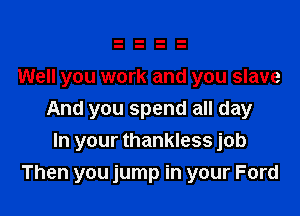 = = = =

Well you work and you slave
And you spend all day
In your thankless job
Then you jump in your Ford